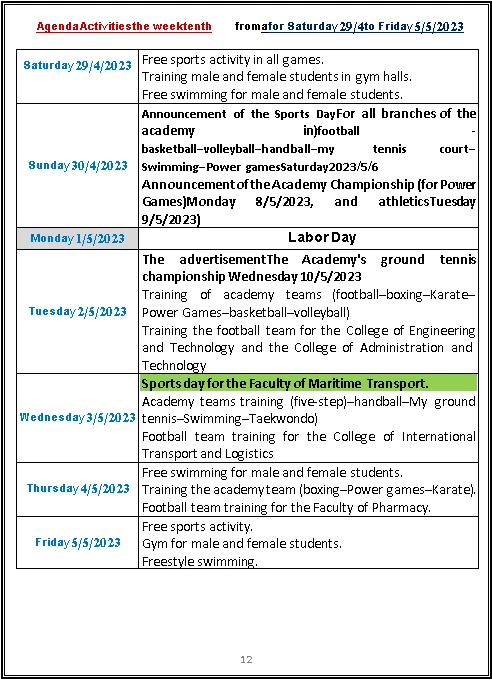 AgendaActivitiesthe weektenth fromafor Saturday 29/4to Friday 5/5/2023

| | |
|---|---|
| Saturday 29/4/2023 | Free sports activity in all games. Training male and female students in gym halls. Free swimming for male and female students. |
| Sunday 30/4/2023 | Announcement of the Sports DayFor all branches of the academy in)football - basketball–volleyball–handball–my tennis court–Swimming–Power gamesSaturday2023/5/6 Announcement of the Academy Championship (for Power Games)Monday 8/5/2023, and athleticsTuesday 9/5/2023) |
| Monday 1/5/2023 | Labor Day |
| Tuesday 2/5/2023 | The advertisementThe Academy's ground tennis championship Wednesday 10/5/2023 Training of academy teams (football–boxing–Karate–Power Games–basketball–volleyball) Training the football team for the College of Engineering and Technology and the College of Administration and Technology |
| Wednesday 3/5/2023 | Sports day for the Faculty of Maritime Transport. Academy teams training (five-step)–handball–My ground tennis–Swimming–Taekwondo) Football team training for the College of International Transport and Logistics |
| Thursday 4/5/2023 | Free swimming for male and female students. Training the academy team (boxing–Power games–Karate). Football team training for the Faculty of Pharmacy. |
| Friday 5/5/2023 | Free sports activity. Gym for male and female students. Freestyle swimming. |

12